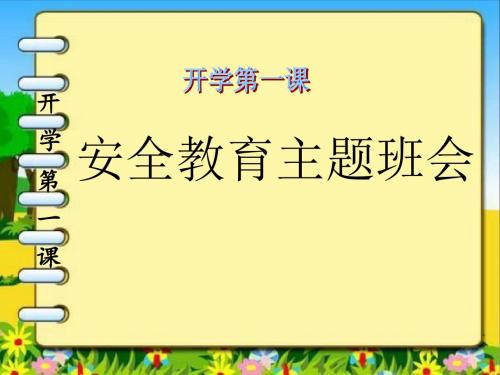 开学第一课

开学第一课

安全教育主题班会